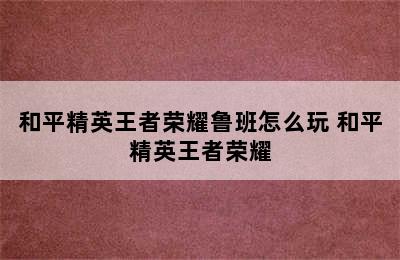 和平精英王者荣耀鲁班怎么玩 和平精英王者荣耀